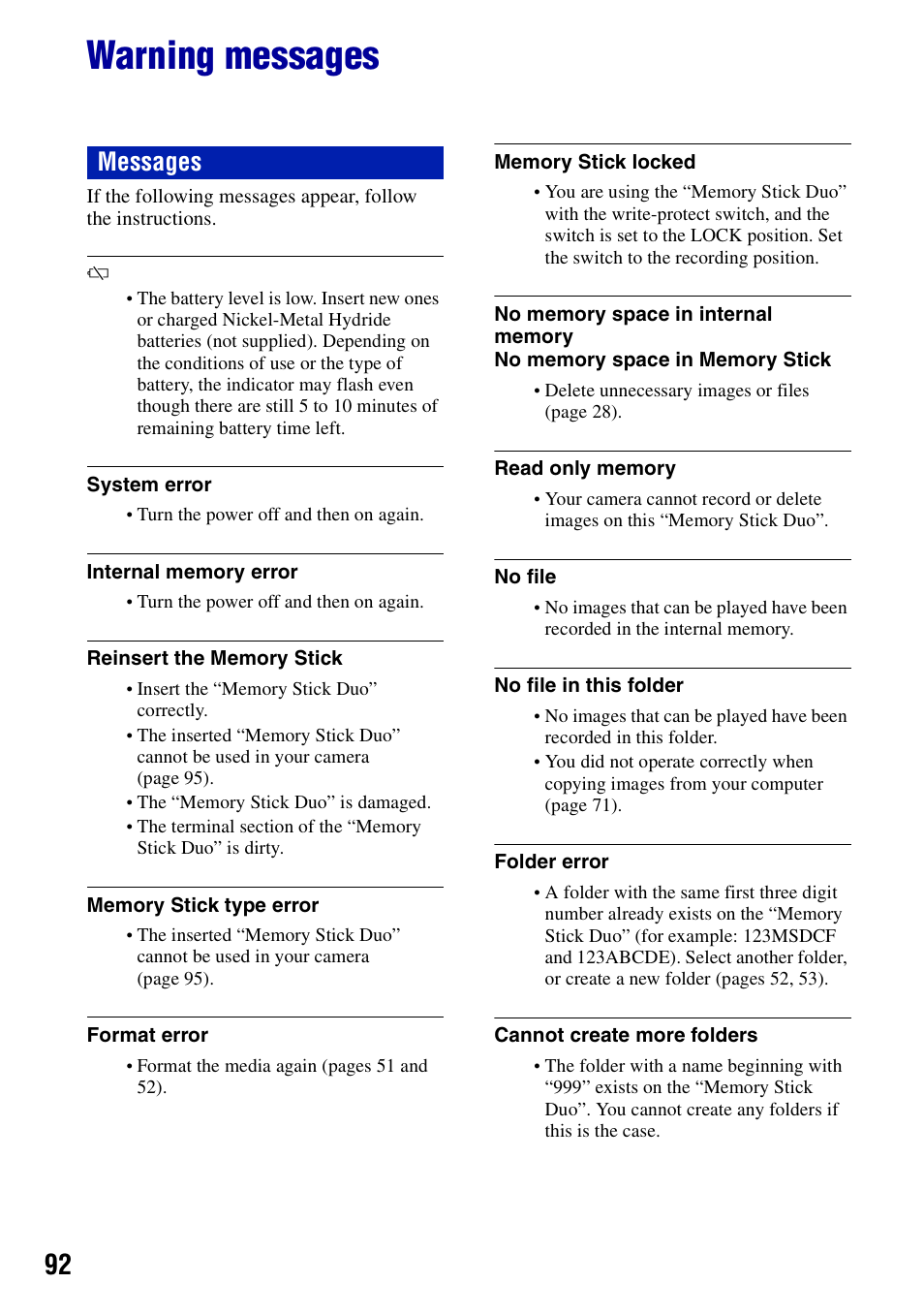 Warning messages

Messages

If the following messages appear, follow the instructions.

• The battery level is low. Insert new ones or charged Nickel-Metal Hydride batteries (not supplied). Depending on the conditions of use or the type of battery, the indicator may flash even though there are still 5 to 10 minutes of remaining battery time left.

System error

• Turn the power off and then on again.

Internal memory error

• Turn the power off and then on again.

Reinsert the Memory Stick

• Insert the “Memory Stick Duo” correctly.
• The inserted “Memory Stick Duo” cannot be used in your camera (page 95).
• The “Memory Stick Duo” is damaged.
• The terminal section of the “Memory Stick Duo” is dirty.

Memory Stick type error

• The inserted “Memory Stick Duo” cannot be used in your camera (page 95).

Format error

• Format the media again (pages 51 and 52).

Memory Stick locked

• You are using the “Memory Stick Duo” with the write-protect switch, and the switch is set to the LOCK position. Set the switch to the recording position.

No memory space in internal memory
No memory space in Memory Stick

• Delete unnecessary images or files (page 28).

Read only memory

• Your camera cannot record or delete images on this “Memory Stick Duo”.

No file

• No images that can be played have been recorded in the internal memory.

No file in this folder

• No images that can be played have been recorded in this folder.
• You did not operate correctly when copying images from your computer (page 71).

Folder error

• A folder with the same first three digit number already exists on the “Memory Stick Duo” (for example: 123MSDCF and 123ABCDE). Select another folder, or create a new folder (pages 52, 53).

Cannot create more folders

• The folder with a name beginning with “999” exists on the “Memory Stick Duo”. You cannot create any folders if this is the case.

92